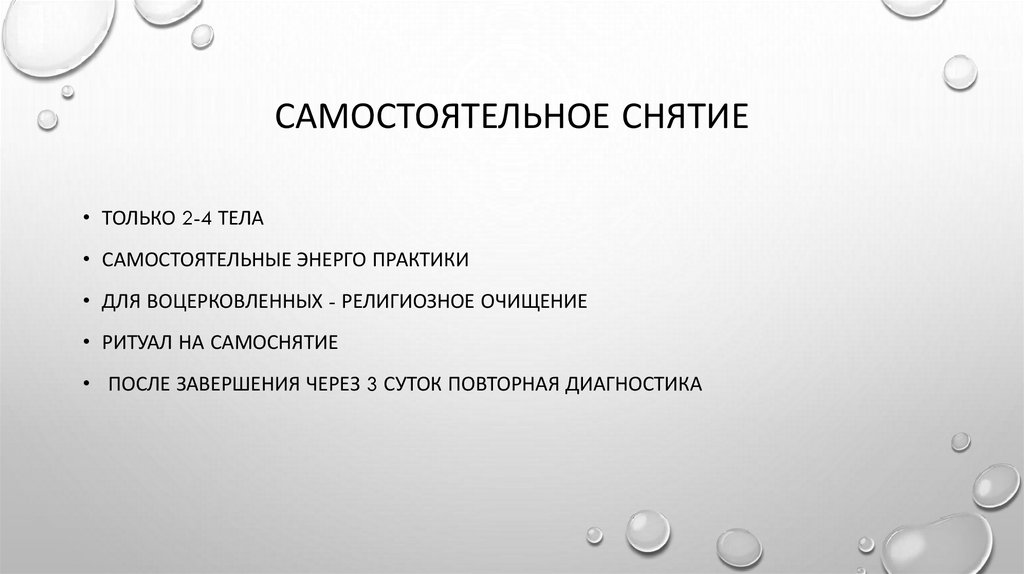 САМОСТОЯТЕЛЬНОЕ СНЯТИЕ

• ТОЛЬКО 2-4 ТЕЛА
• САМОСТОЯТЕЛЬНЫЕ ЭНЕРГО ПРАКТИКИ
• ДЛЯ ВОЦЕРКОВЛЕННЫХ - РЕЛИГИОЗНОЕ ОЧИЩЕНИЕ
• РИТУАЛ НА САМОСНЯТИЕ
• ПОСЛЕ ЗАВЕРШЕНИЯ ЧЕРЕЗ 3 СУТОК ПОВТОРНАЯ ДИАГНОСТИКА